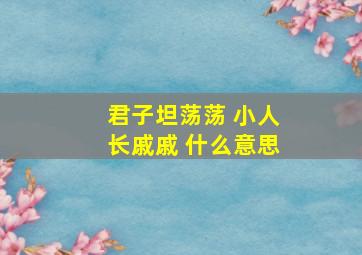 君子坦荡荡 小人长戚戚 什么意思